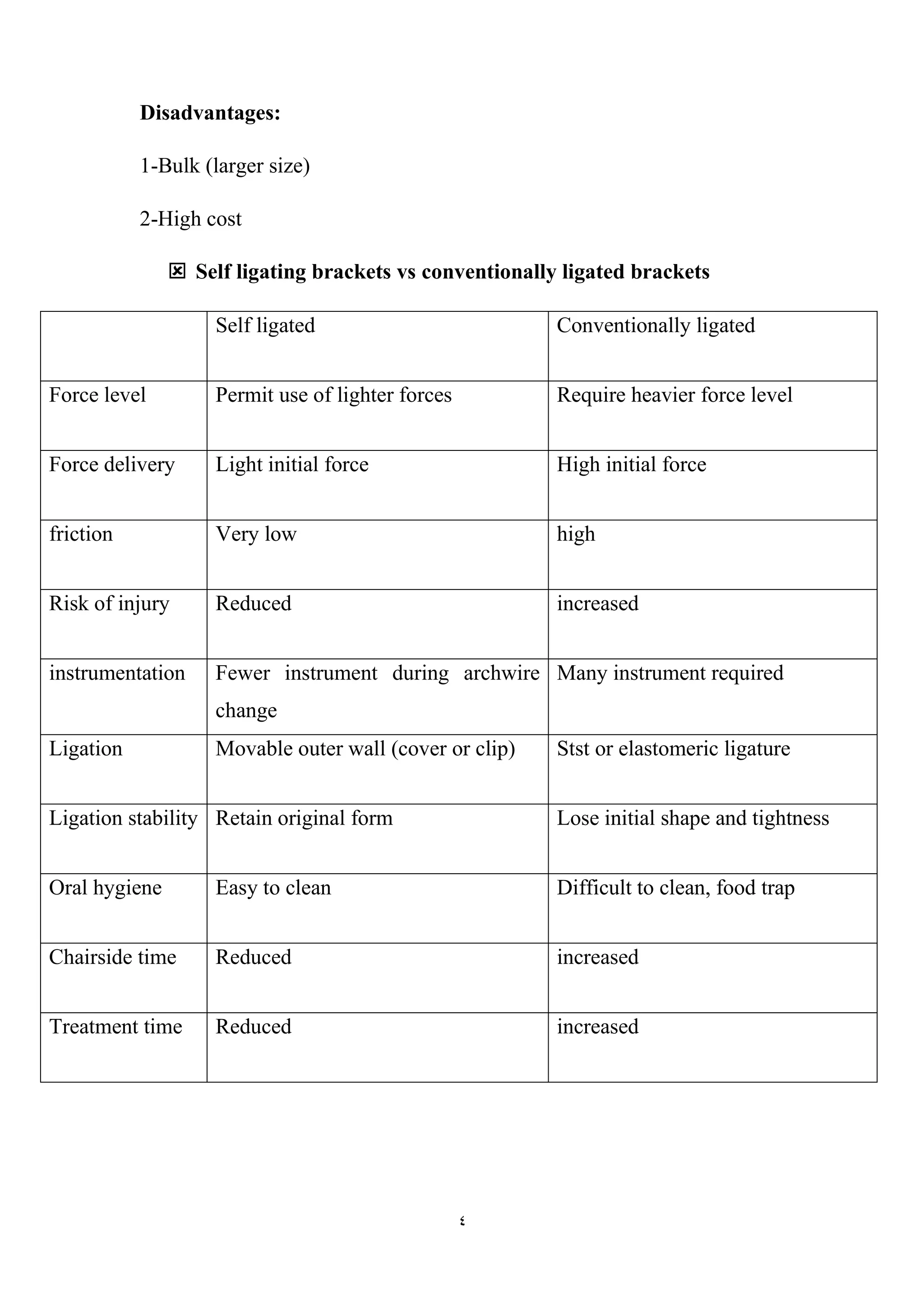 Disadvantages:

1-Bulk (larger size)

2-High cost

☒ Self ligating brackets vs conventionally ligated brackets

|  | Self ligated | Conventionally ligated |
|---|---|---|
| Force level | Permit use of lighter forces | Require heavier force level |
| Force delivery | Light initial force | High initial force |
| friction | Very low | high |
| Risk of injury | Reduced | increased |
| instrumentation | Fewer instrument during archwire change | Many instrument required |
| Ligation | Movable outer wall (cover or clip) | Stst or elastomeric ligature |
| Ligation stability | Retain original form | Lose initial shape and tightness |
| Oral hygiene | Easy to clean | Difficult to clean, food trap |
| Chairside time | Reduced | increased |
| Treatment time | Reduced | increased |

٤